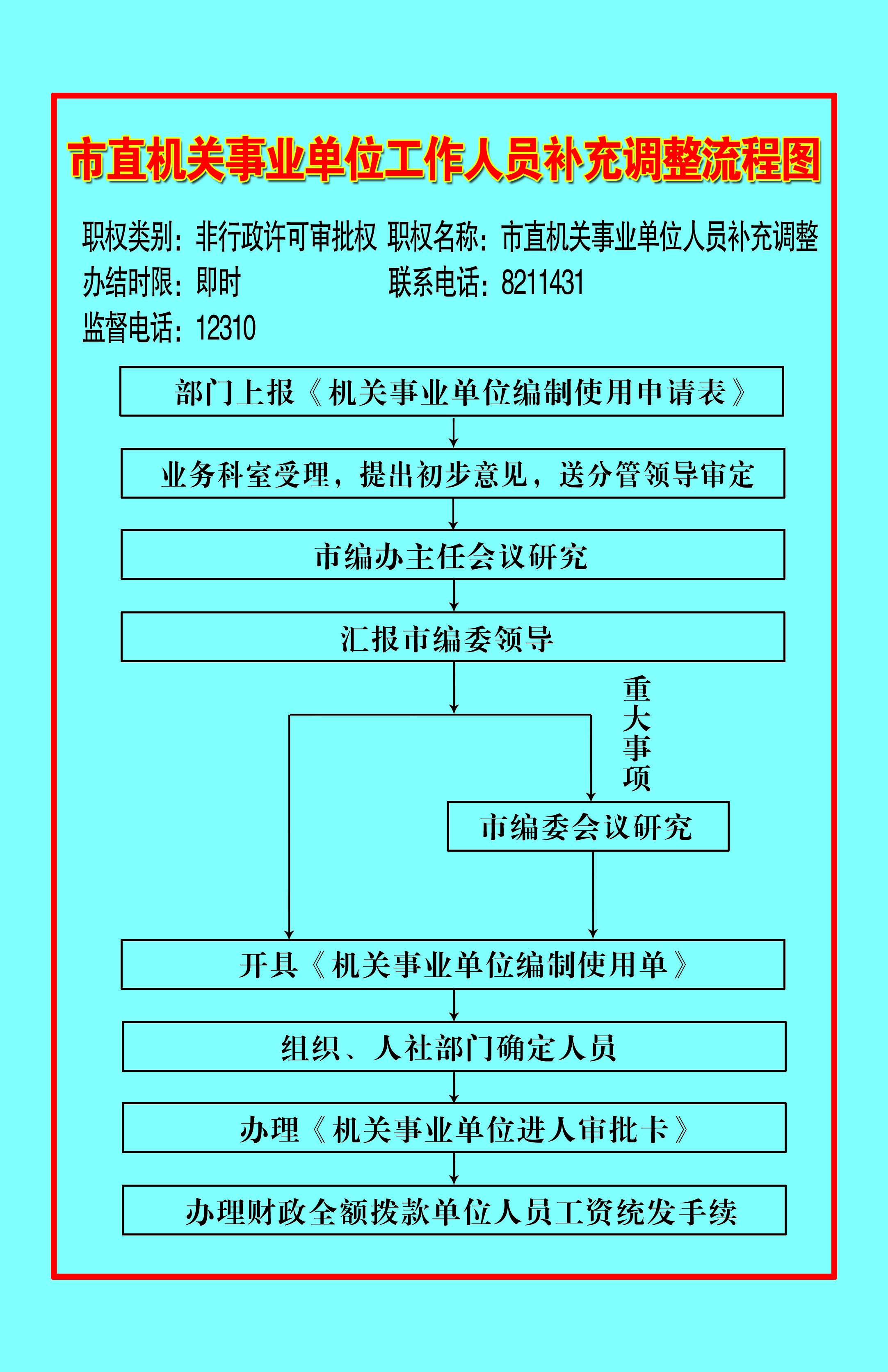 市直机关事业单位工作人员补充调整流程图

职权类别：非行政许可审批权 职权名称：市直机关事业单位人员补充调整

办结时限：即时 联系电话：8211431

监督电话：12310

部门上报《机关事业单位编制使用申请表》

业务科室受理，提出初步意见，送分管领导审定

市编办主任会议研究

汇报市编委领导

重大事项

市编委会议研究

开具《机关事业单位编制使用单》

组织、人社部门确定人员

办理《机关事业单位进人审批卡》

办理财政全额拨款单位人员工资统发手续